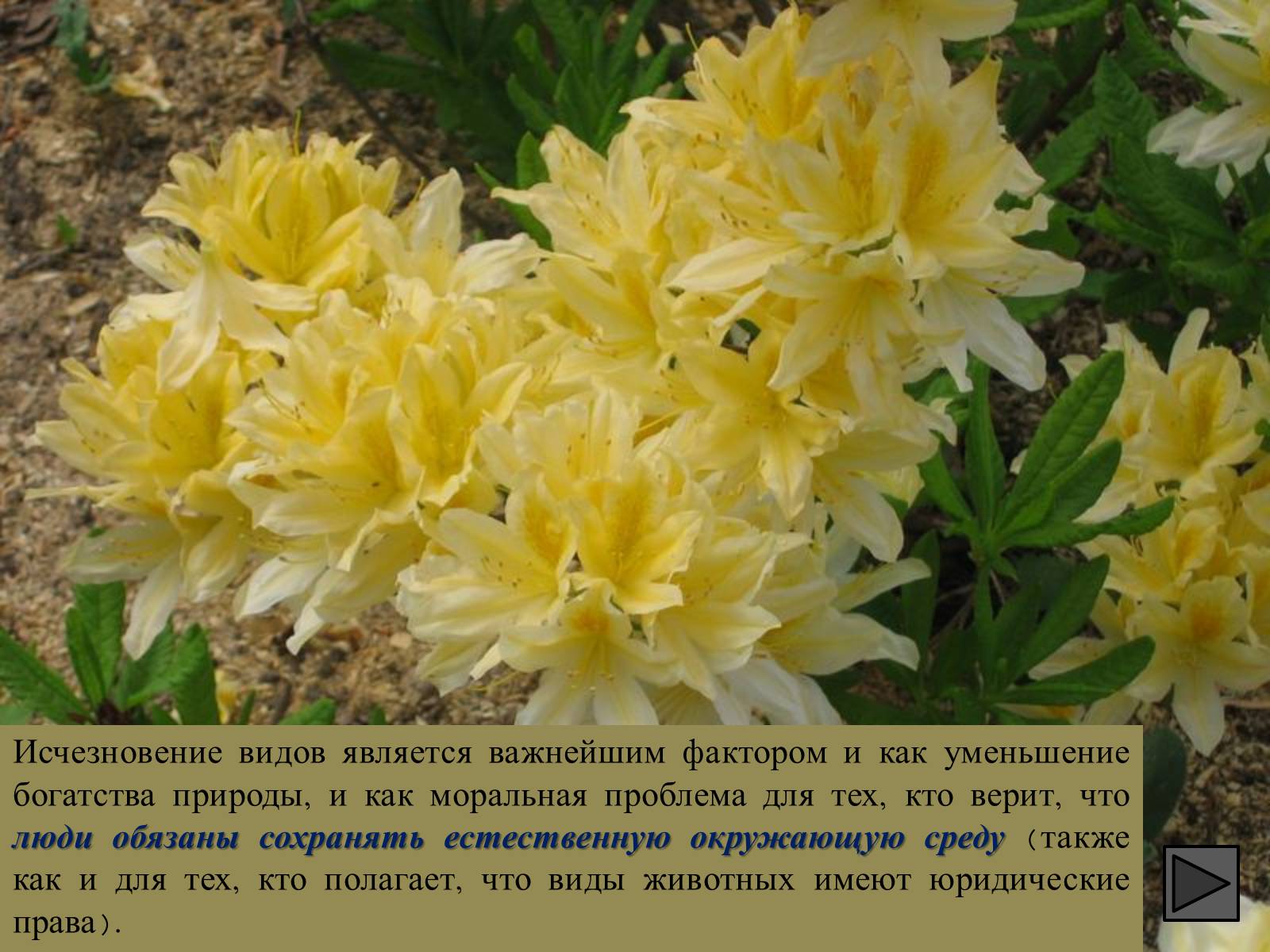 Исчезновение видов является важнейшим фактором и как уменьшение богатства природы, и как моральная проблема для тех, кто верит, что люди обязаны сохранять естественную окружающую среду (также как и для тех, кто полагает, что виды животных имеют юридические права).